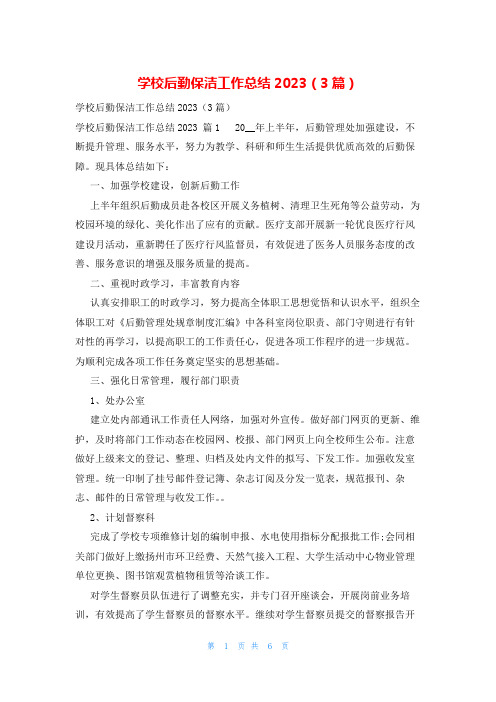 学校后勤保洁工作总结 2023（3 篇）

学校后勤保洁工作总结 2023（3 篇）

学校后勤保洁工作总结 2023 篇 1　20__年上半年，后勤管理处加强建设，不断提升管理、服务水平，努力为教学、科研和师生生活提供优质高效的后勤保障。现具体总结如下：

一、加强学校建设，创新后勤工作

上半年组织后勤成员赴各校区开展义务植树、清理卫生死角等公益劳动，为校园环境的绿化、美化作出了应有的贡献。医疗支部开展新一轮优良医疗行风建设月活动，重新聘任了医疗行风监督员，有效促进了医务人员服务态度的改善、服务意识的增强及服务质量的提高。

二、重视时政学习，丰富教育内容

认真安排职工的时政学习，努力提高全体职工思想觉悟和认识水平，组织全体职工对《后勤管理处规章制度汇编》中各科室岗位职责、部门守则进行有针对性的再学习，以提高职工的工作责任心，促进各项工作程序的进一步规范。为顺利完成各项工作任务奠定坚实的思想基础。

三、强化日常管理，履行部门职责

1、处办公室

建立处内部通讯工作责任人网络，加强对外宣传。做好部门网页的更新、维护，及时将部门工作动态在校园网、校报、部门网页上向全校师生公布。注意做好上级来文的登记、整理、归档及处内文件的拟写、下发工作。加强收发室管理。统一印制了挂号邮件登记簿、杂志订阅及分发一览表，规范报刊、杂志、邮件的日常管理与收发工作。。

2、计划督察科

完成了学校专项维修计划的编制申报、水电使用指标分配报批工作;会同相关部门做好上缴扬州市环卫经费、天然气接入工程、大学生活动中心物业管理单位更换、图书馆观赏植物租赁等洽谈工作。

对学生督察员队伍进行了调整充实，并专门召开座谈会，开展岗前业务培训，有效提高了学生督察员的督察水平。继续对学生督察员提交的督察报告开

第 1 页 共 6 页